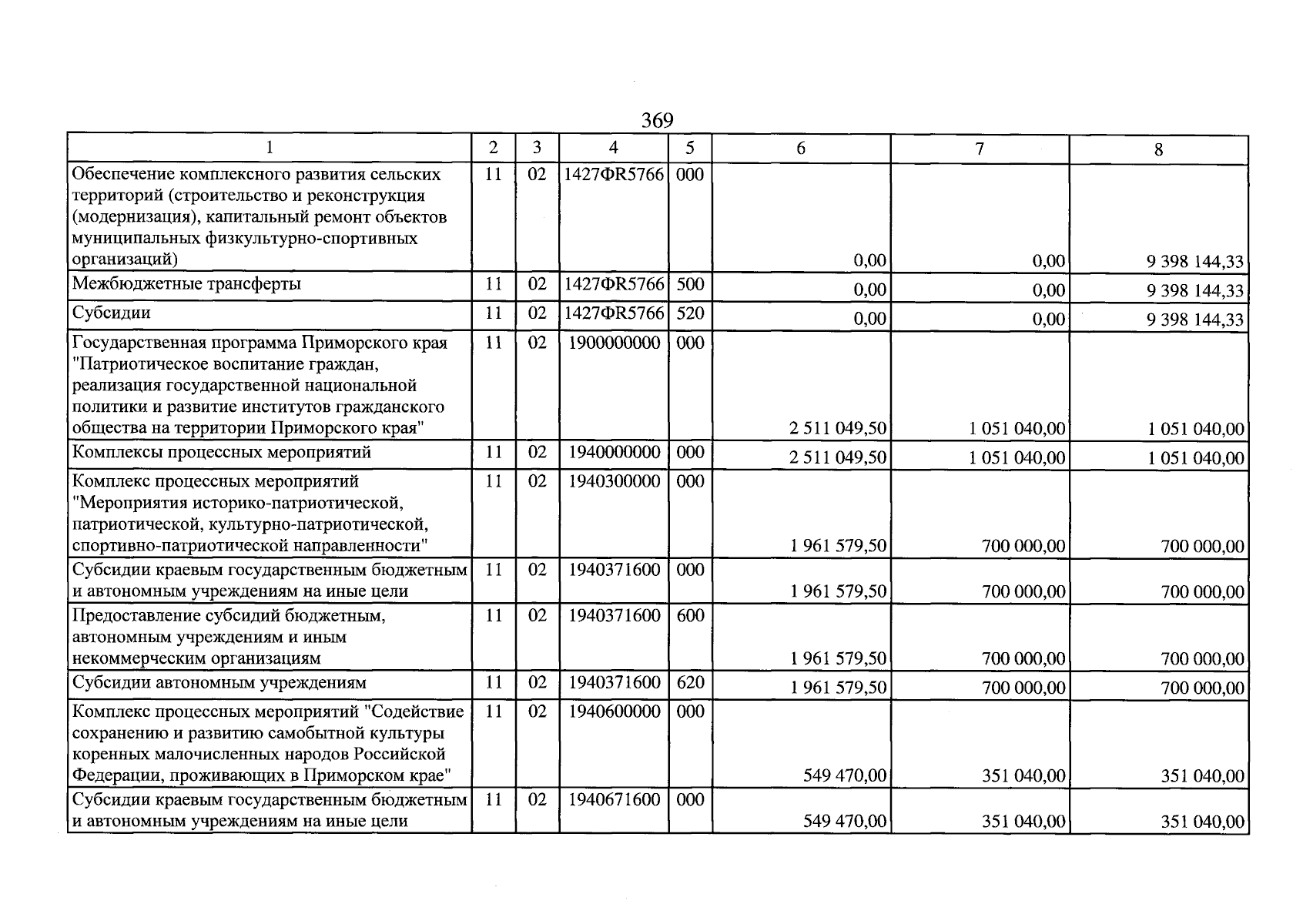 369

| 1 | 2 | 3 | 4 | 5 | 6 | 7 | 8 |
|---|---|---|---|---|---|---|---|
| Обеспечение комплексного развития сельских территорий (строительство и реконструкция (модернизация), капитальный ремонт объектов муниципальных физкультурно-спортивных организаций) | 11 | 02 | 1427ФR5766 | 000 | 0,00 | 0,00 | 9 398 144,33 |
| Межбюджетные трансферты | 11 | 02 | 1427ФR5766 | 500 | 0,00 | 0,00 | 9 398 144,33 |
| Субсидии | 11 | 02 | 1427ФR5766 | 520 | 0,00 | 0,00 | 9 398 144,33 |
| Государственная программа Приморского края "Патриотическое воспитание граждан, реализация государственной национальной политики и развитие институтов гражданского общества на территории Приморского края" | 11 | 02 | 1900000000 | 000 | 2 511 049,50 | 1 051 040,00 | 1 051 040,00 |
| Комплексы процессных мероприятий | 11 | 02 | 1940000000 | 000 | 2 511 049,50 | 1 051 040,00 | 1 051 040,00 |
| Комплекс процессных мероприятий "Мероприятия историко-патриотической, патриотической, культурно-патриотической, спортивно-патриотической направленности" | 11 | 02 | 1940300000 | 000 | 1 961 579,50 | 700 000,00 | 700 000,00 |
| Субсидии краевым государственным бюджетным и автономным учреждениям на иные цели | 11 | 02 | 1940371600 | 000 | 1 961 579,50 | 700 000,00 | 700 000,00 |
| Предоставление субсидий бюджетным, автономным учреждениям и иным некоммерческим организациям | 11 | 02 | 1940371600 | 600 | 1 961 579,50 | 700 000,00 | 700 000,00 |
| Субсидии автономным учреждениям | 11 | 02 | 1940371600 | 620 | 1 961 579,50 | 700 000,00 | 700 000,00 |
| Комплекс процессных мероприятий "Содействие сохранению и развитию самобытной культуры коренных малочисленных народов Российской Федерации, проживающих в Приморском крае" | 11 | 02 | 1940600000 | 000 | 549 470,00 | 351 040,00 | 351 040,00 |
| Субсидии краевым государственным бюджетным и автономным учреждениям на иные цели | 11 | 02 | 1940671600 | 000 | 549 470,00 | 351 040,00 | 351 040,00 |